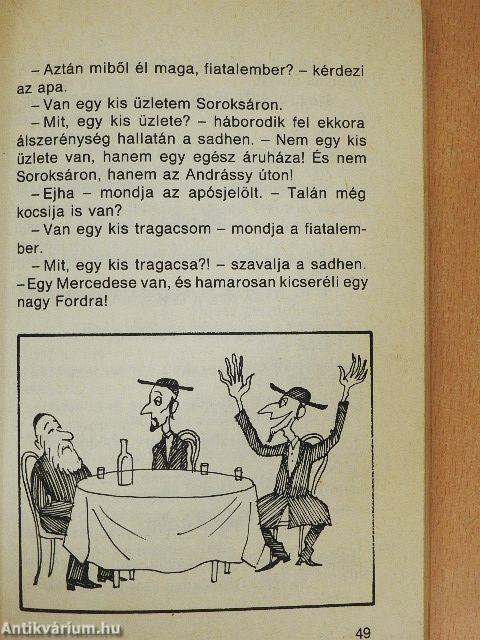 – Aztán miből él maga, fiatalember? – kérdezi az apa.

– Van egy kis üzletem Soroksáron.

– Mit, egy kis üzlete? – háborodik fel ekkora álszerénység hallatán a sadhen. – Nem egy kis üzlete van, hanem egy egész áruháza! És nem Soroksáron, hanem az Andrássy úton!

– Ejha – mondja az apósjelölt. – Talán még kocsija is van?

– Van egy kis tragacsom – mondja a fiatalember.

– Mit, egy kis tragacsa?! – szavalja a sadhen. – Egy Mercedese van, és hamarosan kicseréli egy nagy Fordra!

49

Antikvárium.hu